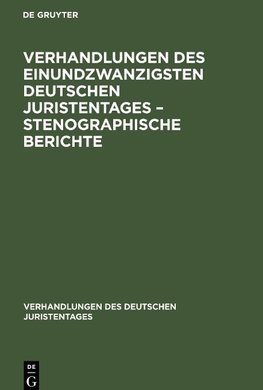 DE GRUYTER

VERHANDLUNGEN DES EINUNDZWANZIGSTEN DEUTSCHEN JURISTENTAGES – STENOGRAPHISCHE BERICHTE

VERHANDLUNGEN DES DEUTSCHEN JURISTENTAGES

DE
G